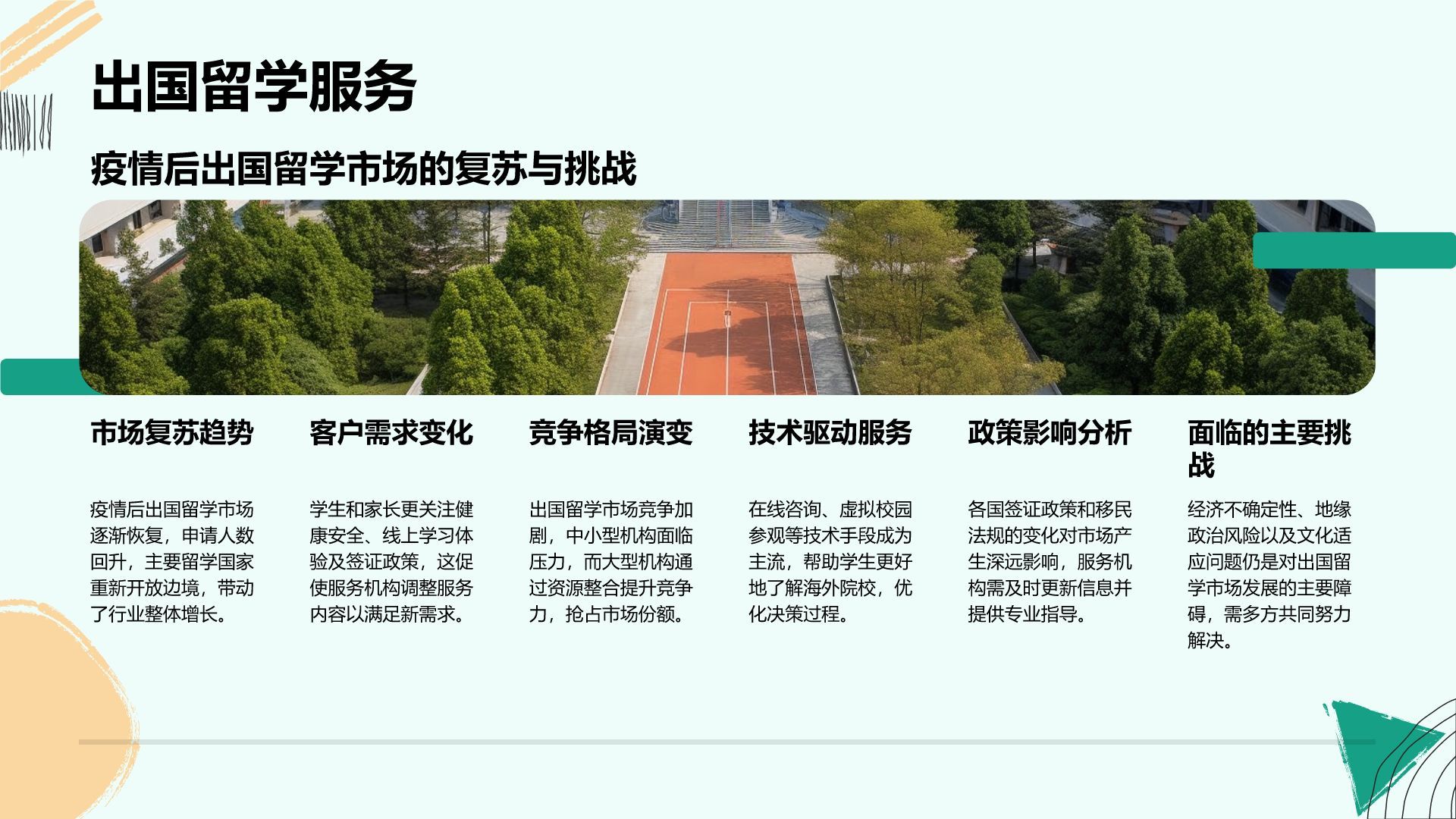 出国留学服务

疫情后出国留学市场的复苏与挑战

市场复苏趋势

疫情后出国留学市场逐渐恢复，申请人数回升，主要留学国家重新开放边境，带动了行业整体增长。

客户需求变化

学生和家长更关注健康安全、线上学习体验及签证政策，这促使服务机构调整服务内容以满足新需求。

竞争格局演变

出国留学市场竞争加剧，中小型机构面临压力，而大型机构通过资源整合提升竞争力，抢占市场份额。

技术驱动服务

在线咨询、虚拟校园参观等技术手段成为主流，帮助学生更好地了解海外院校，优化决策过程。

政策影响分析

各国签证政策和移民法规的变化对市场产生深远影响，服务机构需及时更新信息并提供专业指导。

面临的主要挑战

经济不确定性、地缘政治风险以及文化适应问题仍是对出国留学市场发展的主要障碍，需多方共同努力解决。